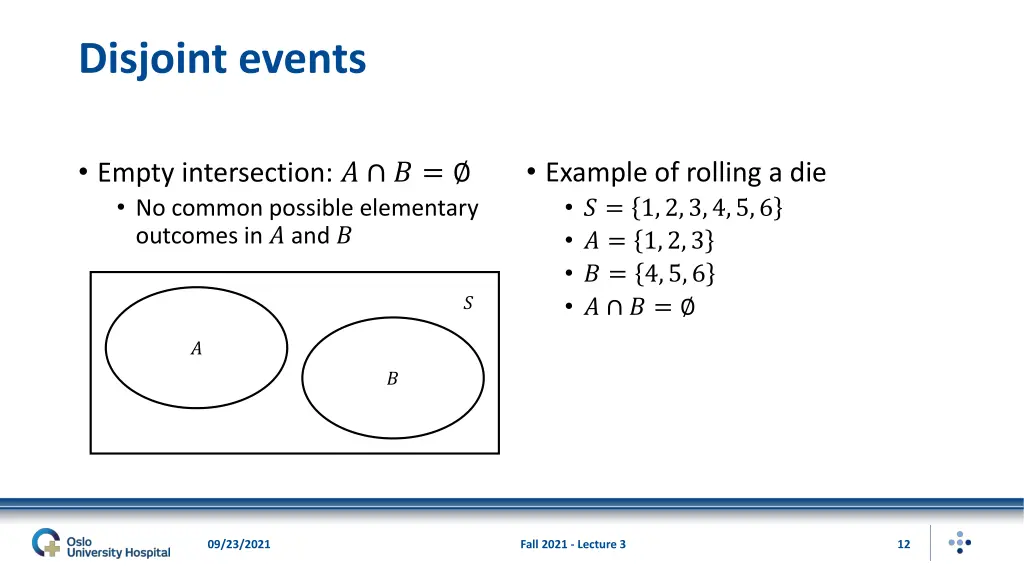 Disjoint events

• Empty intersection: $A \cap B = \emptyset$
  • No common possible elementary outcomes in $A$ and $B$

$S$

$A$

$B$

• Example of rolling a die
  • $S = \{1, 2, 3, 4, 5, 6\}$
  • $A = \{1, 2, 3\}$
  • $B = \{4, 5, 6\}$
  • $A \cap B = \emptyset$

Oslo University Hospital

09/23/2021

Fall 2021 - Lecture 3

12